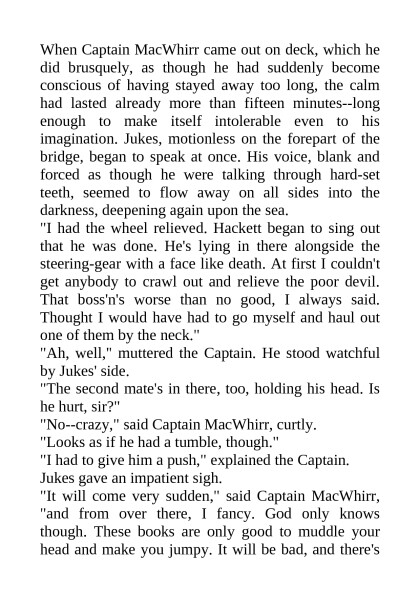 When Captain MacWhirr came out on deck, which he did brusquely, as though he had suddenly become conscious of having stayed away too long, the calm had lasted already more than fifteen minutes--long enough to make itself intolerable even to his imagination. Jukes, motionless on the forepart of the bridge, began to speak at once. His voice, blank and forced as though he were talking through hard-set teeth, seemed to flow away on all sides into the darkness, deepening again upon the sea.

"I had the wheel relieved. Hackett began to sing out that he was done. He's lying in there alongside the steering-gear with a face like death. At first I couldn't get anybody to crawl out and relieve the poor devil. That boss'n's worse than no good, I always said. Thought I would have had to go myself and haul out one of them by the neck."

"Ah, well," muttered the Captain. He stood watchful by Jukes' side.

"The second mate's in there, too, holding his head. Is he hurt, sir?"

"No--crazy," said Captain MacWhirr, curtly.

"Looks as if he had a tumble, though."

"I had to give him a push," explained the Captain.

Jukes gave an impatient sigh.

"It will come very sudden," said Captain MacWhirr, "and from over there, I fancy. God only knows though. These books are only good to muddle your head and make you jumpy. It will be bad, and there's